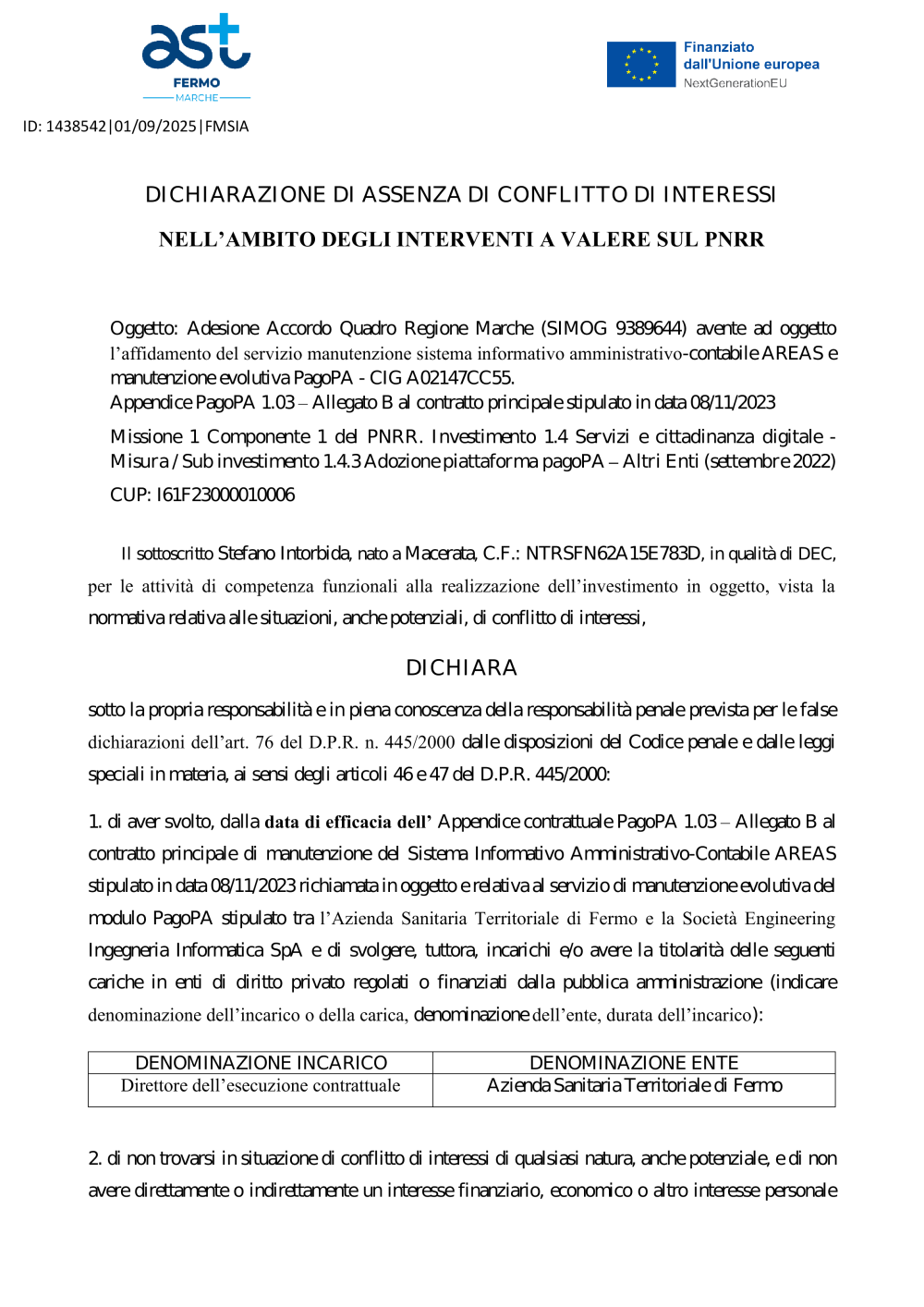 ast
FERMO
MARCHE

Finanziato dall'Unione europea
NextGenerationEU

ID: 1438542|01/09/2025|FMSIA

DICHIARAZIONE DI ASSENZA DI CONFLITTO DI INTERESSI

NELL'AMBITO DEGLI INTERVENTI A VALERE SUL PNRR

Oggetto: Adesione Accordo Quadro Regione Marche (SIMOG 9389644) avente ad oggetto l'affidamento del servizio manutenzione sistema informativo amministrativo-contabile AREAS e manutenzione evolutiva PagoPA - CIG A02147CC55.
Appendice PagoPA 1.03 – Allegato B al contratto principale stipulato in data 08/11/2023

Missione 1 Componente 1 del PNRR. Investimento 1.4 Servizi e cittadinanza digitale - Misura / Sub investimento 1.4.3 Adozione piattaforma pagoPA – Altri Enti (settembre 2022)

CUP: I61F23000010006

Il sottoscritto Stefano Intorbida, nato a Macerata, C.F.: NTRSFN62A15E783D, in qualità di DEC, per le attività di competenza funzionali alla realizzazione dell'investimento in oggetto, vista la normativa relativa alle situazioni, anche potenziali, di conflitto di interessi,

DICHIARA

sotto la propria responsabilità e in piena conoscenza della responsabilità penale prevista per le false dichiarazioni dell'art. 76 del D.P.R. n. 445/2000 dalle disposizioni del Codice penale e dalle leggi speciali in materia, ai sensi degli articoli 46 e 47 del D.P.R. 445/2000:

1. di aver svolto, dalla data di efficacia dell' Appendice contrattuale PagoPA 1.03 – Allegato B al contratto principale di manutenzione del Sistema Informativo Amministrativo-Contabile AREAS stipulato in data 08/11/2023 richiamata in oggetto e relativa al servizio di manutenzione evolutiva del modulo PagoPA stipulato tra l'Azienda Sanitaria Territoriale di Fermo e la Società Engineering Ingegneria Informatica SpA e di svolgere, tuttora, incarichi e/o avere la titolarità delle seguenti cariche in enti di diritto privato regolati o finanziati dalla pubblica amministrazione (indicare denominazione dell'incarico o della carica, denominazione dell'ente, durata dell'incarico):

| DENOMINAZIONE INCARICO | DENOMINAZIONE ENTE |
|---|---|
| Direttore dell'esecuzione contrattuale | Azienda Sanitaria Territoriale di Fermo |

2. di non trovarsi in situazione di conflitto di interessi di qualsiasi natura, anche potenziale, e di non avere direttamente o indirettamente un interesse finanziario, economico o altro interesse personale